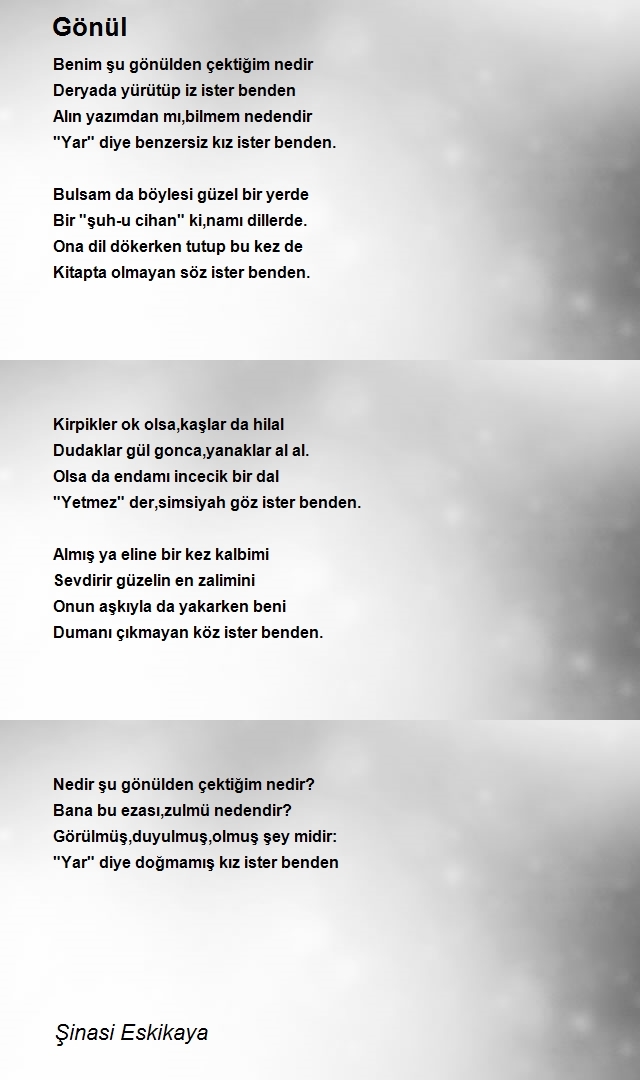 Gönül

Benim şu gönülden çektiğim nedir
Deryada yürütüp iz ister benden
Alın yazımdan mı,bilmem nedendir
"Yar" diye benzersiz kız ister benden.

Bulsam da böylesi güzel bir yerde
Bir "şuh-u cihan" ki,namı dillerde.
Ona dil dökerken tutup bu kez de
Kitapta olmayan söz ister benden.

Kirpikler ok olsa,kaşlar da hilal
Dudaklar gül gonca,yanaklar al al.
Olsa da endamı incecik bir dal
"Yetmez" der,simsiyah göz ister benden.

Almış ya eline bir kez kalbimi
Sevdirir güzelin en zalimini
Onun aşkıyla da yakarken beni
Dumanı çıkmayan köz ister benden.

Nedir şu gönülden çektiğim nedir?
Bana bu ezası,zulmü nedendir?
Görülmüş,duyulmuş,olmuş şey midir:
"Yar" diye doğmamış kız ister benden

Şinasi Eskikaya